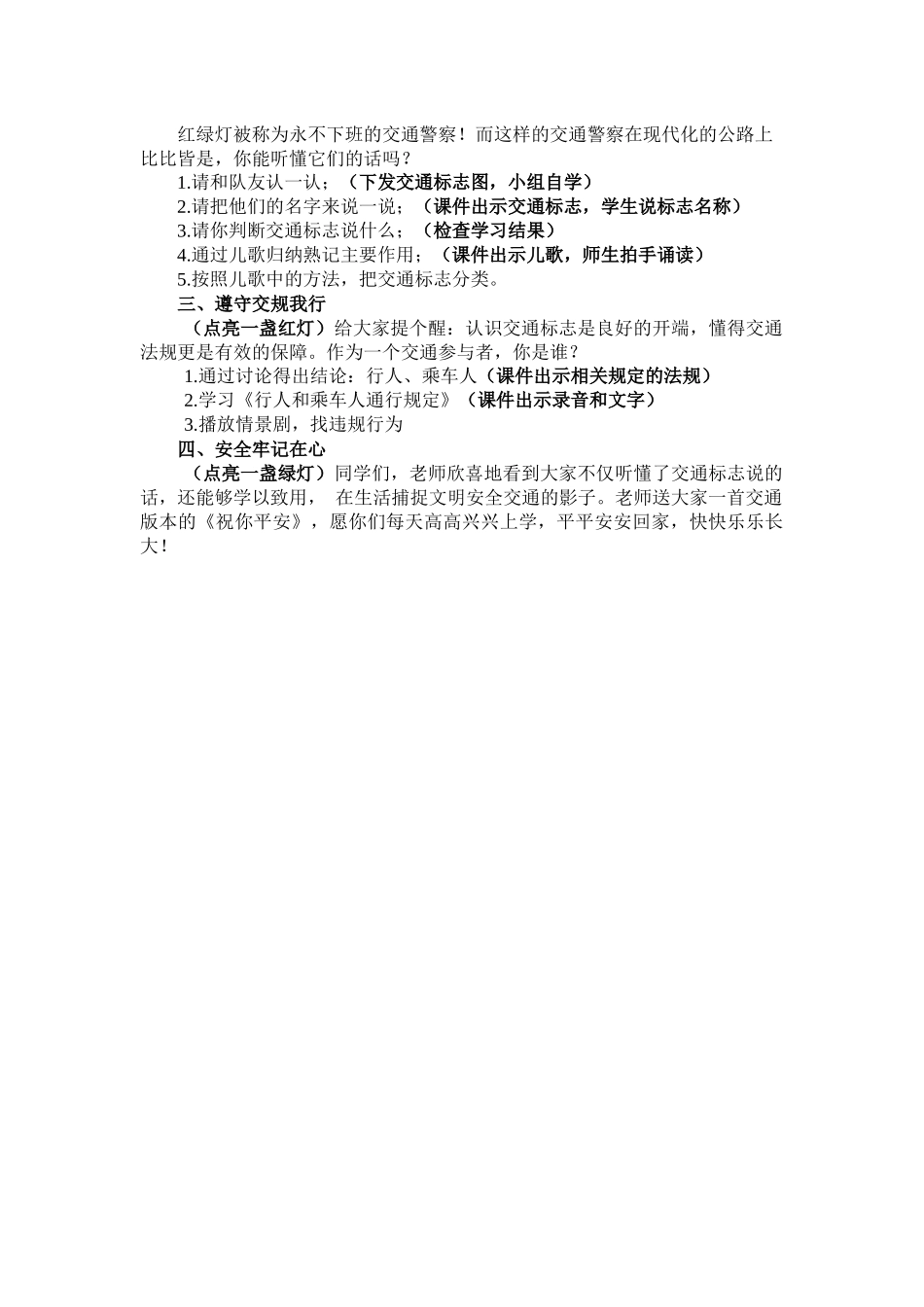 红绿灯被称为永不下班的交通警察！而这样的交通警察在现代化的公路上比比皆是，你能听懂它们的话吗？

1.请和队友认一认；（下发交通标志图，小组自学）

2.请把他们的名字来说一说；（课件出示交通标志，学生说标志名称）

3.请你判断交通标志说什么；（检查学习结果）

4.通过儿歌归纳熟记主要作用；（课件出示儿歌，师生拍手诵读）

5.按照儿歌中的方法，把交通标志分类。

三、遵守交规我行

（点亮一盏红灯）给大家提个醒：认识交通标志是良好的开端，懂得交通法规更是有效的保障。作为一个交通参与者，你是谁？

1.通过讨论得出结论：行人、乘车人（课件出示相关规定的法规）

2.学习《行人和乘车人通行规定》（课件出示录音和文字）

3.播放情景剧，找违规行为

四、安全牢记在心

（点亮一盏绿灯）同学们，老师欣喜地看到大家不仅听懂了交通标志说的话，还能够学以致用， 在生活捕捉文明安全交通的影子。老师送大家一首交通版本的《祝你平安》，愿你们每天高高兴兴上学，平平安安回家，快快乐乐长大！